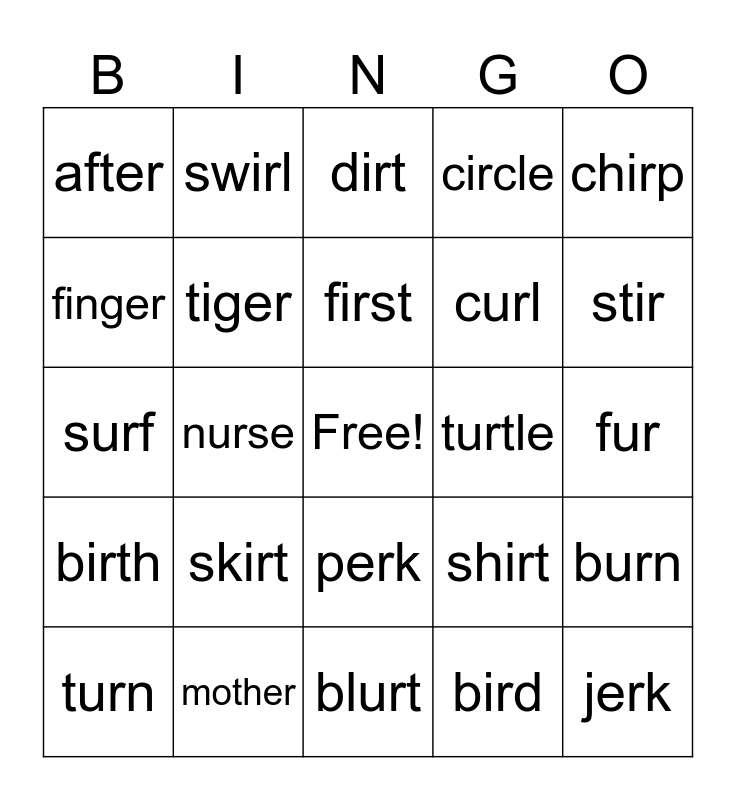 | B | I | N | G | O |
|---|---|---|---|---|
| after | swirl | dirt | circle | chirp |
| finger | tiger | first | curl | stir |
| surf | nurse | Free! | turtle | fur |
| birth | skirt | perk | shirt | burn |
| turn | mother | blurt | bird | jerk |